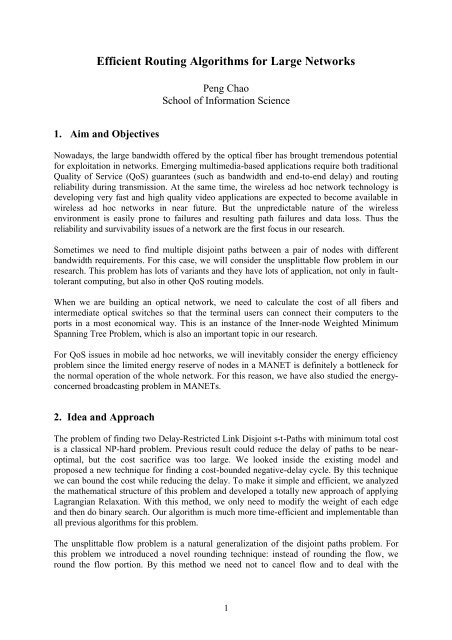 Efficient Routing Algorithms for Large Networks

Peng Chao
School of Information Science

1. Aim and Objectives

Nowadays, the large bandwidth offered by the optical fiber has brought tremendous potential for exploitation in networks. Emerging multimedia-based applications require both traditional Quality of Service (QoS) guarantees (such as bandwidth and end-to-end delay) and routing reliability during transmission. At the same time, the wireless ad hoc network technology is developing very fast and high quality video applications are expected to become available in wireless ad hoc networks in near future. But the unpredictable nature of the wireless environment is easily prone to failures and resulting path failures and data loss. Thus the reliability and survivability issues of a network are the first focus in our research.

Sometimes we need to find multiple disjoint paths between a pair of nodes with different bandwidth requirements. For this case, we will consider the unsplittable flow problem in our research. This problem has lots of variants and they have lots of application, not only in fault-tolerant computing, but also in other QoS routing models.

When we are building an optical network, we need to calculate the cost of all fibers and intermediate optical switches so that the terminal users can connect their computers to the ports in a most economical way. This is an instance of the Inner-node Weighted Minimum Spanning Tree Problem, which is also an important topic in our research.

For QoS issues in mobile ad hoc networks, we will inevitably consider the energy efficiency problem since the limited energy reserve of nodes in a MANET is definitely a bottleneck for the normal operation of the whole network. For this reason, we have also studied the energy-concerned broadcasting problem in MANETs.

2. Idea and Approach

The problem of finding two Delay-Restricted Link Disjoint s-t-Paths with minimum total cost is a classical NP-hard problem. Previous result could reduce the delay of paths to be near-optimal, but the cost sacrifice was too large. We looked inside the existing model and proposed a new technique for finding a cost-bounded negative-delay cycle. By this technique we can bound the cost while reducing the delay. To make it simple and efficient, we analyzed the mathematical structure of this problem and developed a totally new approach of applying Lagrangian Relaxation. With this method, we only need to modify the weight of each edge and then do binary search. Our algorithm is much more time-efficient and implementable than all previous algorithms for this problem.

The unsplittable flow problem is a natural generalization of the disjoint paths problem. For this problem we introduced a novel rounding technique: instead of rounding the flow, we round the flow portion. By this method we need not to cancel flow and to deal with the

1